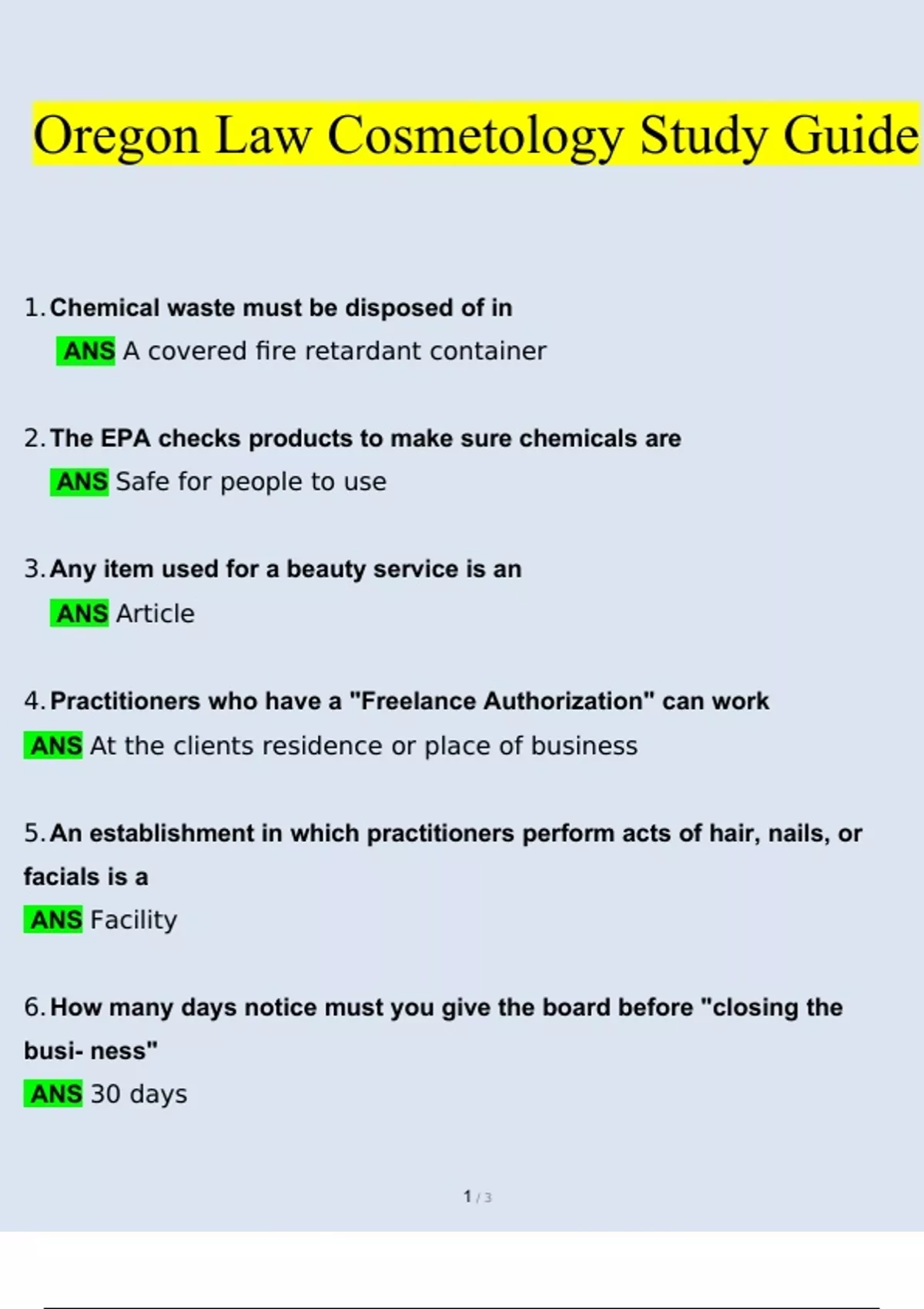 Oregon Law Cosmetology Study Guide

1. Chemical waste must be disposed of in
ANS A covered fire retardant container

2. The EPA checks products to make sure chemicals are
ANS Safe for people to use

3. Any item used for a beauty service is an
ANS Article

4. Practitioners who have a "Freelance Authorization" can work
ANS At the clients residence or place of business

5. An establishment in which practitioners perform acts of hair, nails, or facials is a
ANS Facility

6. How many days notice must you give the board before "closing the busi- ness"
ANS 30 days

1 / 3